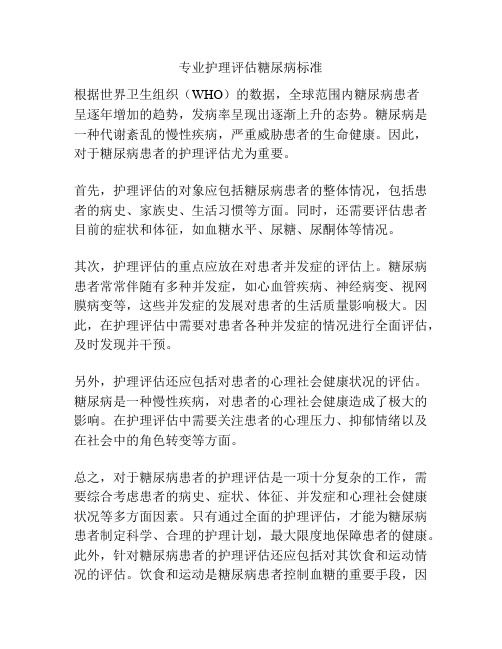 专业护理评估糖尿病标准

根据世界卫生组织（WHO）的数据，全球范围内糖尿病患者呈逐年增加的趋势，发病率呈现出逐渐上升的态势。糖尿病是一种代谢紊乱的慢性疾病，严重威胁患者的生命健康。因此，对于糖尿病患者的护理评估尤为重要。

首先，护理评估的对象应包括糖尿病患者的整体情况，包括患者的病史、家族史、生活习惯等方面。同时，还需要评估患者目前的症状和体征，如血糖水平、尿糖、尿酮体等情况。

其次，护理评估的重点应放在对患者并发症的评估上。糖尿病患者常常伴随有多种并发症，如心血管疾病、神经病变、视网膜病变等，这些并发症的发展对患者的生活质量影响极大。因此，在护理评估中需要对患者各种并发症的情况进行全面评估，及时发现并干预。

另外，护理评估还应包括对患者的心理社会健康状况的评估。糖尿病是一种慢性疾病，对患者的心理社会健康造成了极大的影响。在护理评估中需要关注患者的心理压力、抑郁情绪以及在社会中的角色转变等方面。

总之，对于糖尿病患者的护理评估是一项十分复杂的工作，需要综合考虑患者的病史、症状、体征、并发症和心理社会健康状况等多方面因素。只有通过全面的护理评估，才能为糖尿病患者制定科学、合理的护理计划，最大限度地保障患者的健康。此外，针对糖尿病患者的护理评估还应包括对其饮食和运动情况的评估。饮食和运动是糖尿病患者控制血糖的重要手段，因